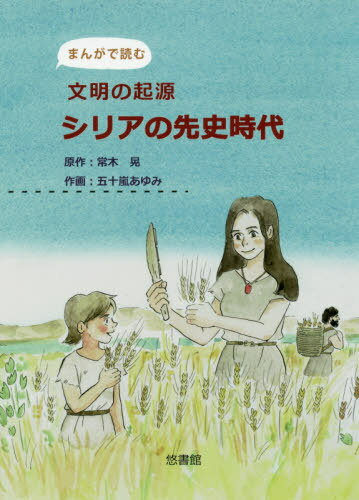 まんがで読む

文明の起源
シリアの先史時代

原作：常木　晃
作画：五十嵐あゆみ

悠書館